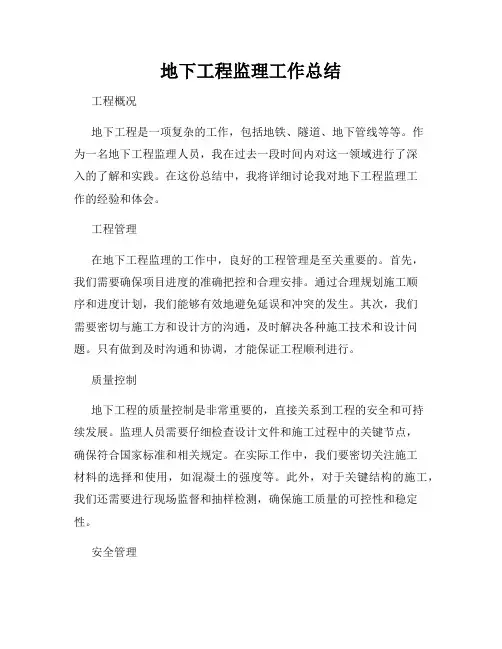 地下工程监理工作总结

工程概况

地下工程是一项复杂的工作，包括地铁、隧道、地下管线等等。作为一名地下工程监理人员，我在过去一段时间内对这一领域进行了深入的了解和实践。在这份总结中，我将详细讨论我对地下工程监理工作的经验和体会。

工程管理

在地下工程监理的工作中，良好的工程管理是至关重要的。首先，我们需要确保项目进度的准确把控和合理安排。通过合理规划施工顺序和进度计划，我们能够有效地避免延误和冲突的发生。其次，我们需要密切与施工方和设计方的沟通，及时解决各种施工技术和设计问题。只有做到及时沟通和协调，才能保证工程顺利进行。

质量控制

地下工程的质量控制是非常重要的，直接关系到工程的安全和可持续发展。监理人员需要仔细检查设计文件和施工过程中的关键节点，确保符合国家标准和相关规定。在实际工作中，我们要密切关注施工材料的选择和使用，如混凝土的强度等。此外，对于关键结构的施工，我们还需要进行现场监督和抽样检测，确保施工质量的可控性和稳定性。

安全管理